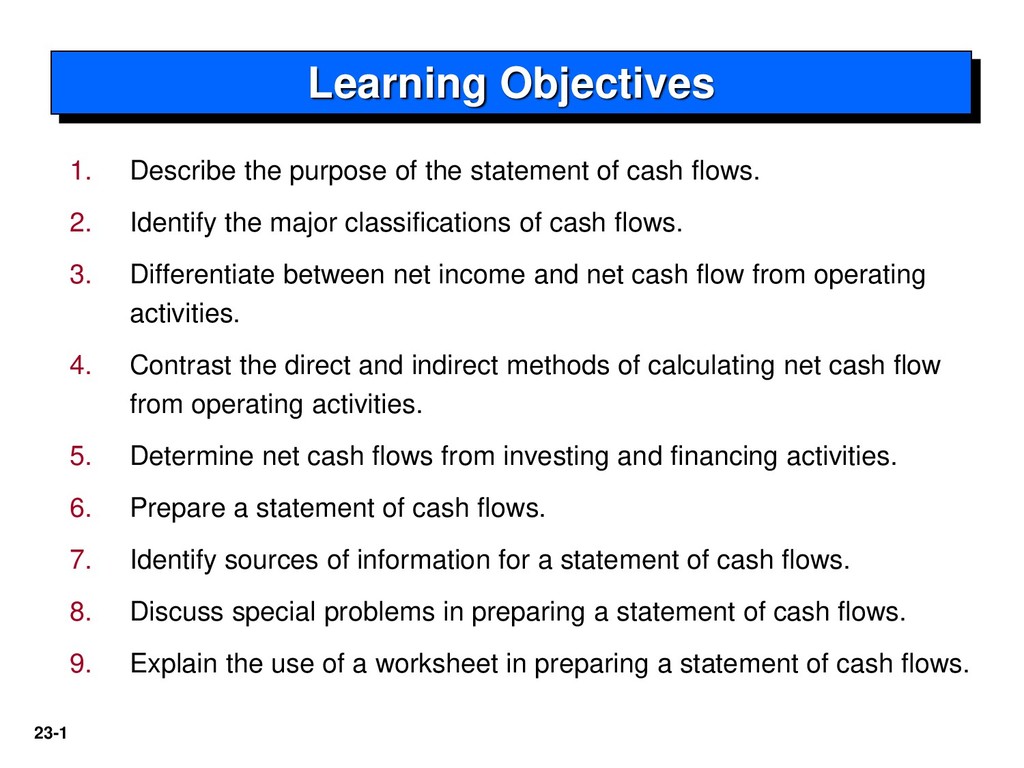 Learning Objectives

1. Describe the purpose of the statement of cash flows.

2. Identify the major classifications of cash flows.

3. Differentiate between net income and net cash flow from operating activities.

4. Contrast the direct and indirect methods of calculating net cash flow from operating activities.

5. Determine net cash flows from investing and financing activities.

6. Prepare a statement of cash flows.

7. Identify sources of information for a statement of cash flows.

8. Discuss special problems in preparing a statement of cash flows.

9. Explain the use of a worksheet in preparing a statement of cash flows.

23-1